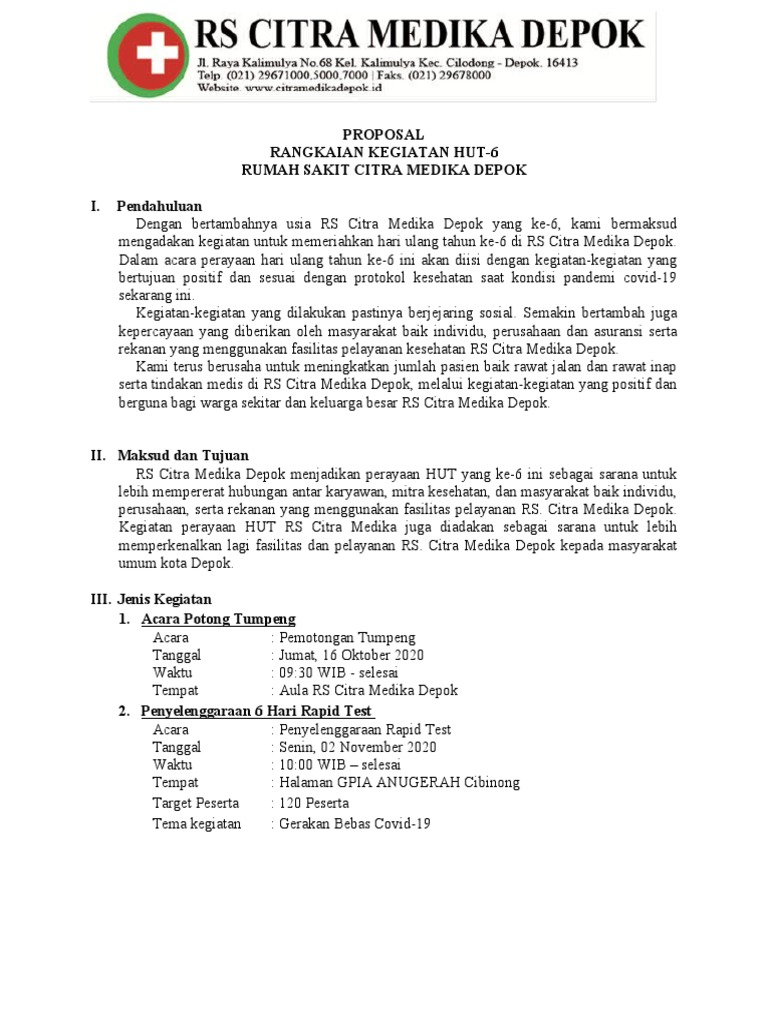 RS CITRA MEDIKA DEPOK
Jl. Raya Kalimulya No.68 Kel. Kalimulya Kec. Cilodong - Depok. 16413
Telp. (021) 29671000,5000,7000 | Faks. (021) 29678000
Website. www.citramedikadepok.id

PROPOSAL
RANGKAIAN KEGIATAN HUT-6
RUMAH SAKIT CITRA MEDIKA DEPOK

I. Pendahuluan

Dengan bertambahnya usia RS Citra Medika Depok yang ke-6, kami bermaksud mengadakan kegiatan untuk memeriahkan hari ulang tahun ke-6 di RS Citra Medika Depok. Dalam acara perayaan hari ulang tahun ke-6 ini akan diisi dengan kegiatan-kegiatan yang bertujuan positif dan sesuai dengan protokol kesehatan saat kondisi pandemi covid-19 sekarang ini.

Kegiatan-kegiatan yang dilakukan pastinya berjejaring sosial. Semakin bertambah juga kepercayaan yang diberikan oleh masyarakat baik individu, perusahaan dan asuransi serta rekanan yang menggunakan fasilitas pelayanan kesehatan RS Citra Medika Depok.

Kami terus berusaha untuk meningkatkan jumlah pasien baik rawat jalan dan rawat inap serta tindakan medis di RS Citra Medika Depok, melalui kegiatan-kegiatan yang positif dan berguna bagi warga sekitar dan keluarga besar RS Citra Medika Depok.

II. Maksud dan Tujuan

RS Citra Medika Depok menjadikan perayaan HUT yang ke-6 ini sebagai sarana untuk lebih mempererat hubungan antar karyawan, mitra kesehatan, dan masyarakat baik individu, perusahaan, serta rekanan yang menggunakan fasilitas pelayanan RS. Citra Medika Depok. Kegiatan perayaan HUT RS Citra Medika juga diadakan sebagai sarana untuk lebih memperkenalkan lagi fasilitas dan pelayanan RS. Citra Medika Depok kepada masyarakat umum kota Depok.

III. Jenis Kegiatan

1. Acara Potong Tumpeng
Acara : Pemotongan Tumpeng
Tanggal : Jumat, 16 Oktober 2020
Waktu : 09:30 WIB - selesai
Tempat : Aula RS Citra Medika Depok

2. Penyelenggaraan 6 Hari Rapid Test
Acara : Penyelenggaraan Rapid Test
Tanggal : Senin, 02 November 2020
Waktu : 10:00 WIB – selesai
Tempat : Halaman GPIA ANUGERAH Cibinong
Target Peserta : 120 Peserta
Tema kegiatan : Gerakan Bebas Covid-19